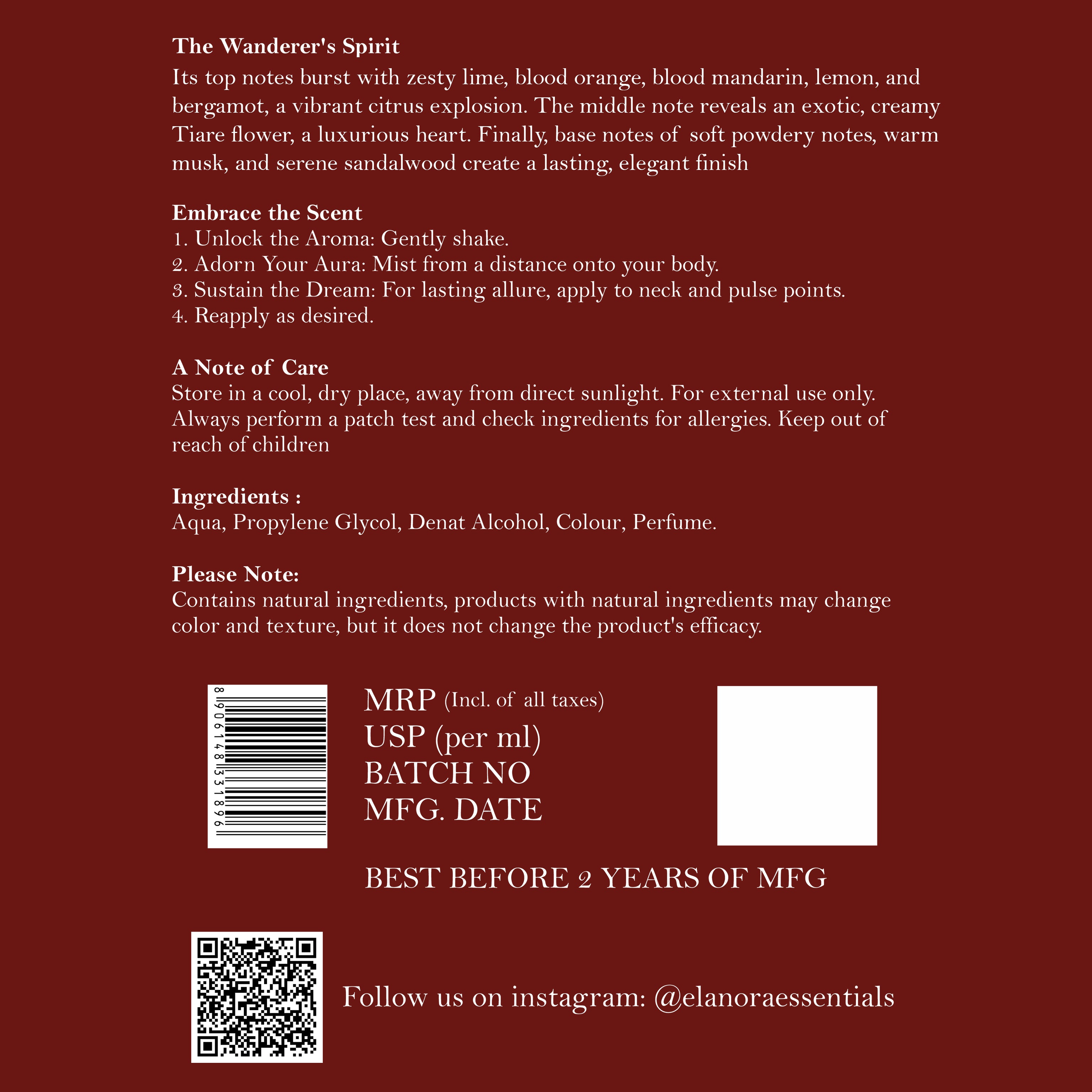 The Wanderer's Spirit

Its top notes burst with zesty lime, blood orange, blood mandarin, lemon, and bergamot, a vibrant citrus explosion. The middle note reveals an exotic, creamy Tiare flower, a luxurious heart. Finally, base notes of soft powdery notes, warm musk, and serene sandalwood create a lasting, elegant finish

Embrace the Scent
1. Unlock the Aroma: Gently shake.
2. Adorn Your Aura: Mist from a distance onto your body.
3. Sustain the Dream: For lasting allure, apply to neck and pulse points.
4. Reapply as desired.

A Note of Care
Store in a cool, dry place, away from direct sunlight. For external use only. Always perform a patch test and check ingredients for allergies. Keep out of reach of children

Ingredients :
Aqua, Propylene Glycol, Denat Alcohol, Colour, Perfume.

Please Note:
Contains natural ingredients, products with natural ingredients may change color and texture, but it does not change the product's efficacy.

8906148331896

MRP (Incl. of all taxes)
USP (per ml)
BATCH NO
MFG. DATE

BEST BEFORE 2 YEARS OF MFG

Follow us on instagram: @elanoraessentials